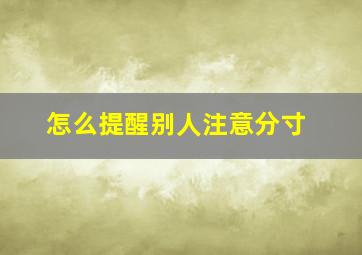 怎么提醒别人注意分寸